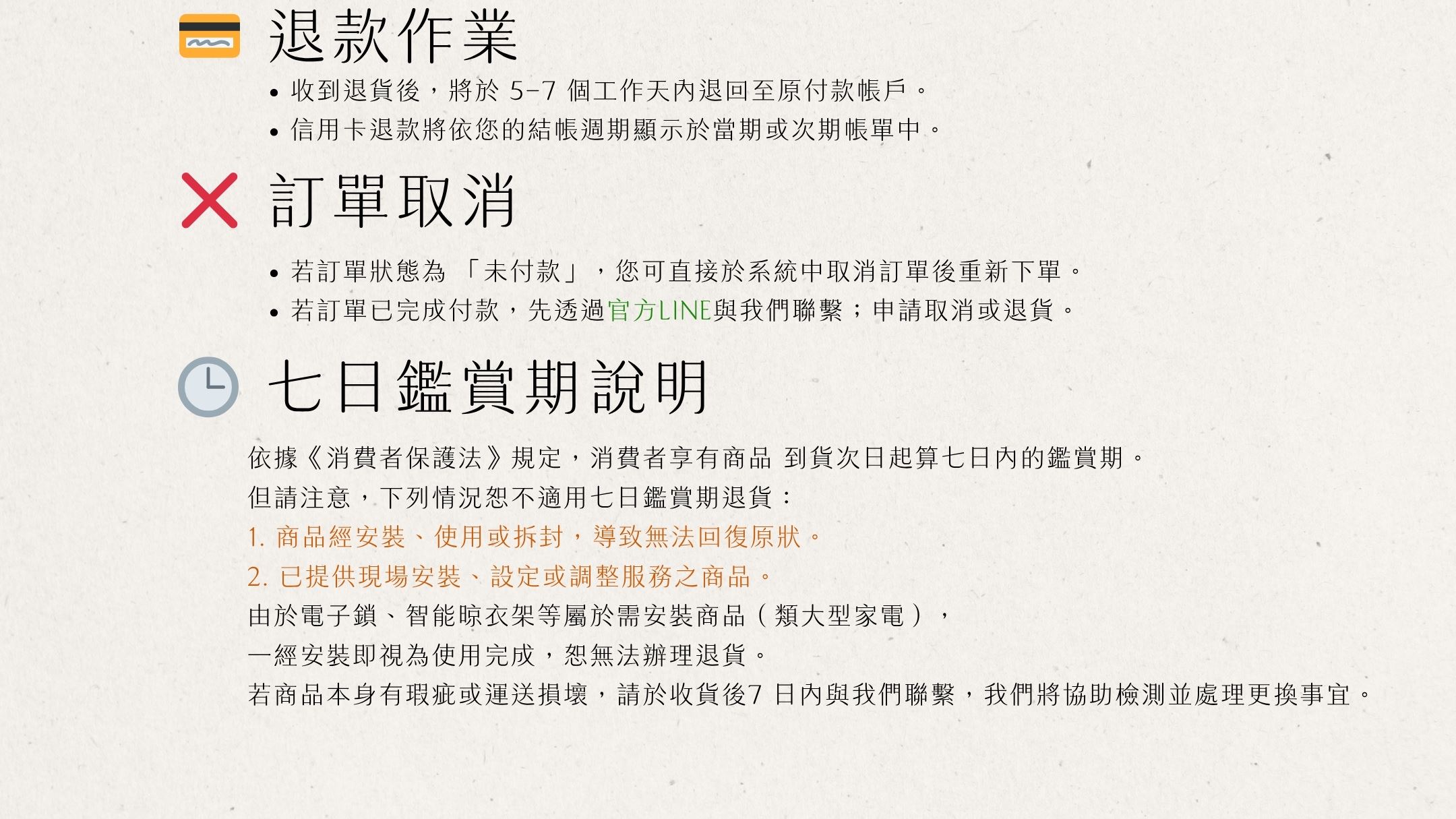 退款作業

• 收到退貨後，將於5-7個工作天內退回至原付款帳戶。
• 信用卡退款將依您的結帳週期顯示於當期或次期帳單中。

訂單取消

• 若訂單狀態為「未付款」，您可直接於系統中取消訂單後重新下單。
• 若訂單已完成付款，先透過官方LINE與我們聯繫；申請取消或退貨。

七日鑑賞期說明

依據《消費者保護法》規定，消費者享有商品 到貨次日起算七日內的鑑賞期。

但請注意，下列情況恕不適用七日鑑賞期退貨：

1.商品經安裝、使用或拆封，導致無法回復原狀。

2.已提供現場安裝、設定或調整服務之商品。

由於電子鎖、智能晾衣架等屬於需安裝商品（類大型家電），

一經安裝即視為使用完成，恕無法辦理退貨。

若商品本身有瑕疵或運送損壞，請於收貨後7日內與我們聯繫，我們將協助檢測並處理更換事宜。